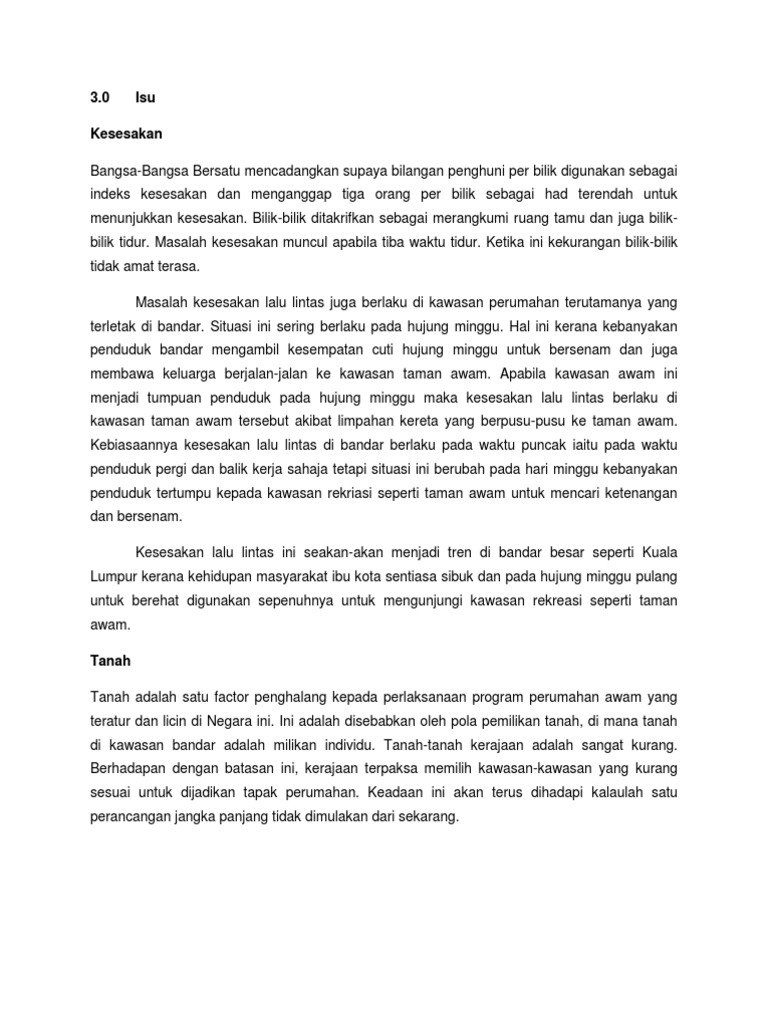 3.0 Isu

Kesesakan

Bangsa-Bangsa Bersatu mencadangkan supaya bilangan penghuni per bilik digunakan sebagai indeks kesesakan dan menganggap tiga orang per bilik sebagai had terendah untuk menunjukkan kesesakan. Bilik-bilik ditakrifkan sebagai merangkumi ruang tamu dan juga bilik-bilik tidur. Masalah kesesakan muncul apabila tiba waktu tidur. Ketika ini kekurangan bilik-bilik tidak amat terasa.

Masalah kesesakan lalu lintas juga berlaku di kawasan perumahan terutamanya yang terletak di bandar. Situasi ini sering berlaku pada hujung minggu. Hal ini kerana kebanyakan penduduk bandar mengambil kesempatan cuti hujung minggu untuk bersenam dan juga membawa keluarga berjalan-jalan ke kawasan taman awam. Apabila kawasan awam ini menjadi tumpuan penduduk pada hujung minggu maka kesesakan lalu lintas berlaku di kawasan taman awam tersebut akibat limpahan kereta yang berpusu-pusu ke taman awam. Kebiasaannya kesesakan lalu lintas di bandar berlaku pada waktu puncak iaitu pada waktu penduduk pergi dan balik kerja sahaja tetapi situasi ini berubah pada hari minggu kebanyakan penduduk tertumpu kepada kawasan rekriasi seperti taman awam untuk mencari ketenangan dan bersenam.

Kesesakan lalu lintas ini seakan-akan menjadi tren di bandar besar seperti Kuala Lumpur kerana kehidupan masyarakat ibu kota sentiasa sibuk dan pada hujung minggu pulang untuk berehat digunakan sepenuhnya untuk mengunjungi kawasan rekreasi seperti taman awam.

Tanah

Tanah adalah satu factor penghalang kepada perlaksanaan program perumahan awam yang teratur dan licin di Negara ini. Ini adalah disebabkan oleh pola pemilikan tanah, di mana tanah di kawasan bandar adalah milikan individu. Tanah-tanah kerajaan adalah sangat kurang. Berhadapan dengan batasan ini, kerajaan terpaksa memilih kawasan-kawasan yang kurang sesuai untuk dijadikan tapak perumahan. Keadaan ini akan terus dihadapi kalaulah satu perancangan jangka panjang tidak dimulakan dari sekarang.